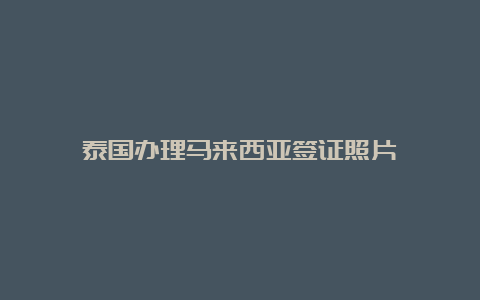 泰国办理马来西亚签证照片